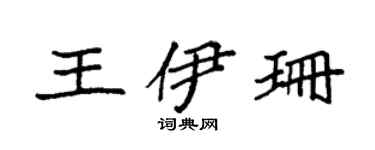 王伊珊

词典网